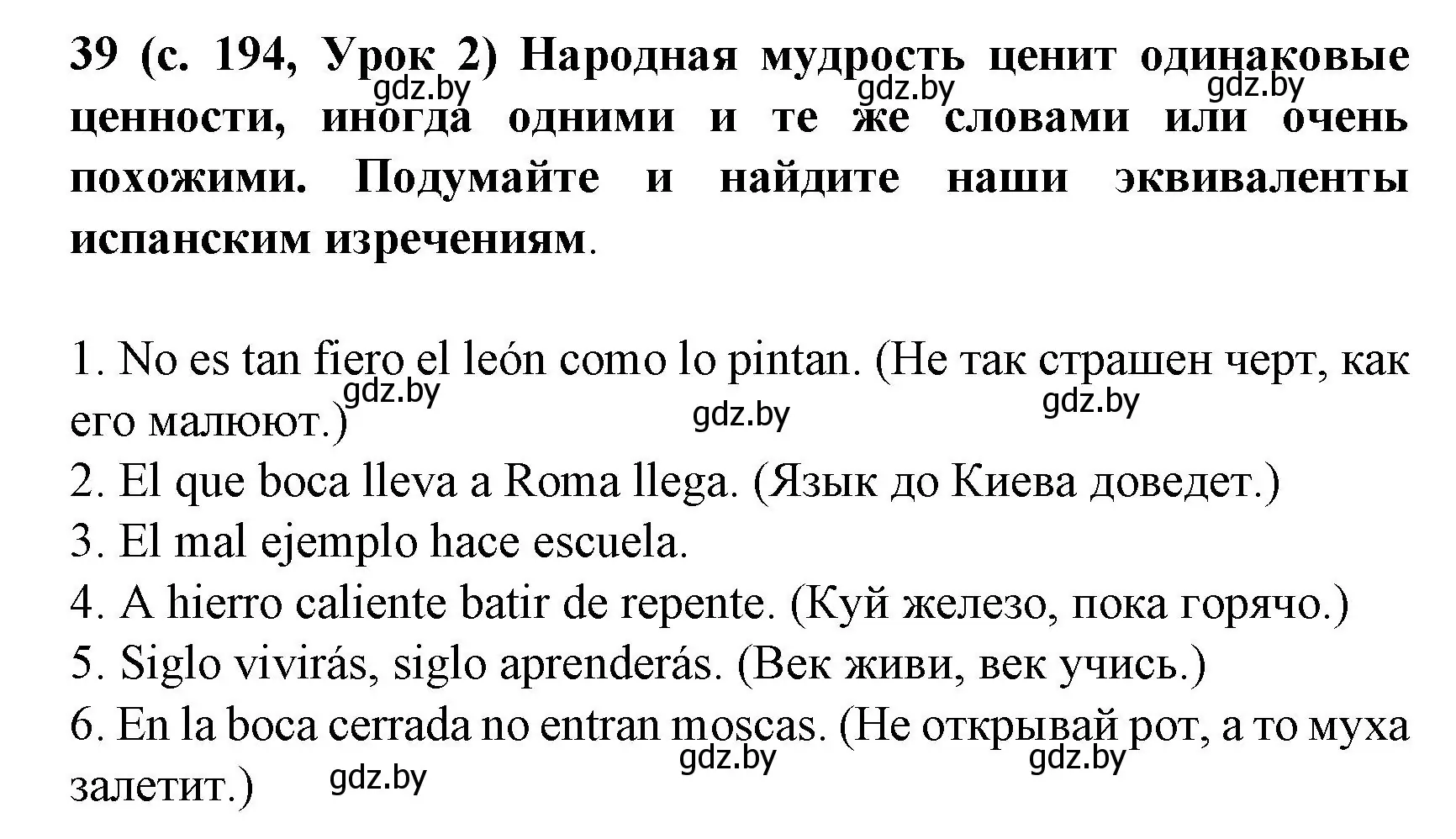 39 (с. 194, Урок 2) Народная мудрость ценит одинаковые ценности, иногда одними и те же словами или очень похожими. Подумайте и найдите наши эквиваленты испанским изречениям.

gdz.by gdz.by gdz.by

1. No es tan fiero el león como lo pintan. (Не так страшен черт, как его малюют.)
gdz.by gdz.by gdz.by
2. El que boca lleva a Roma llega. (Язык до Киева доведет.)
3. El mal ejemplo hace escuela.
4. A hierro caliente batir de repente. (Куй железо, пока горячо.)
5. Siglo vivirás, siglo aprenderás. (Век живи, век учись.)
6. En la boca cerrada no entran moscas. (Не открывай рот, а то муха залетит.)
gdz.by gdz.by gdz.by